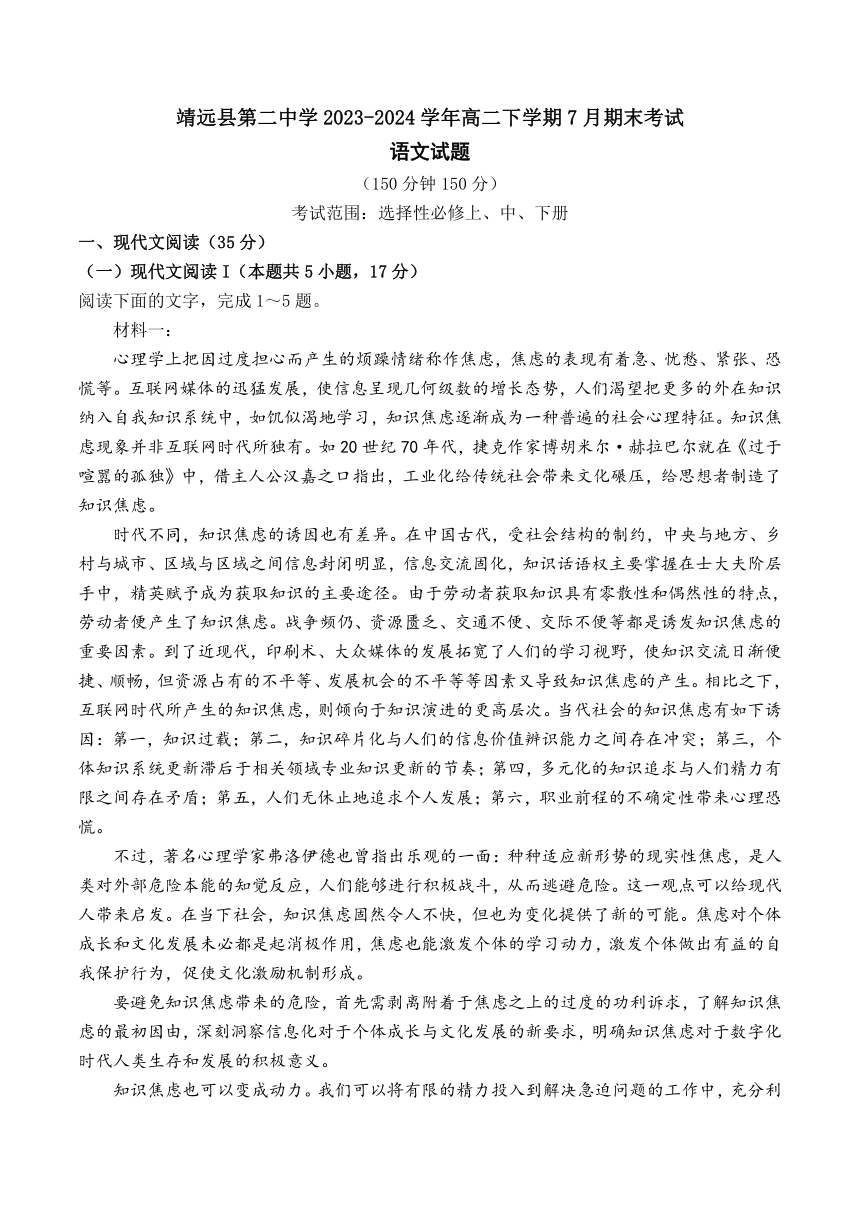 靖远县第二中学 2023-2024 学年高二下学期 7 月期末考试
语文试题

（150 分钟 150 分）

考试范围：选择性必修上、中、下册

一、现代文阅读（35 分）

（一）现代文阅读 I（本题共 5 小题，17 分）

阅读下面的文字，完成 1～5 题。

材料一：

心理学上把因过度担心而产生的烦躁情绪称作焦虑，焦虑的表现有着急、忧愁、紧张、恐慌等。互联网媒体的迅猛发展，使信息呈现几何级数的增长态势，人们渴望把更多的外在知识纳入自我知识系统中，如饥似渴地学习，知识焦虑逐渐成为一种普遍的社会心理特征。知识焦虑现象并非互联网时代所独有。如 20 世纪 70 年代，捷克作家博胡米尔·赫拉巴尔就在《过于喧嚣的孤独》中，借主人公汉嘉之口指出，工业化给传统社会带来文化碾压，给思想者制造了知识焦虑。

时代不同，知识焦虑的诱因也有差异。在中国古代，受社会结构的制约，中央与地方、乡村与城市、区域与区域之间信息封闭明显，信息交流固化，知识话语权主要掌握在士大夫阶层手中，精英赋予成为获取知识的主要途径。由于劳动者获取知识具有零散性和偶然性的特点，劳动者便产生了知识焦虑。战争频仍、资源匮乏、交通不便、交际不便等都是诱发知识焦虑的重要因素。到了近现代，印刷术、大众媒体的发展拓宽了人们的学习视野，使知识交流日渐便捷、顺畅，但资源占有的不平等、发展机会的不平等等因素又导致知识焦虑的产生。相比之下，互联网时代所产生的知识焦虑，则倾向于知识演进的更高层次。当代社会的知识焦虑有如下诱因：第一，知识过载；第二，知识碎片化与人们的信息价值辨识能力之间存在冲突；第三，个体知识系统更新滞后于相关领域专业知识更新的节奏；第四，多元化的知识追求与人们精力有限之间存在矛盾；第五，人们无休止地追求个人发展；第六，职业前程的不确定性带来心理恐慌。

不过，著名心理学家弗洛伊德也曾指出乐观的一面：种种适应新形势的现实性焦虑，是人类对外部危险本能的知觉反应，人们能够进行积极战斗，从而逃避危险。这一观点可以给现代人带来启发。在当下社会，知识焦虑固然令人不快，但也为变化提供了新的可能。焦虑对个体成长和文化发展未必都是起消极作用，焦虑也能激发个体的学习动力，激发个体做出有益的自我保护行为，促使文化激励机制形成。

要避免知识焦虑带来的危险，首先需剥离附着于焦虑之上的过度的功利诉求，了解知识焦虑的最初因由，深刻洞察信息化对于个体成长与文化发展的新要求，明确知识焦虑对于数字化时代人类生存和发展的积极意义。

知识焦虑也可以变成动力。我们可以将有限的精力投入到解决急迫问题的工作中，充分利